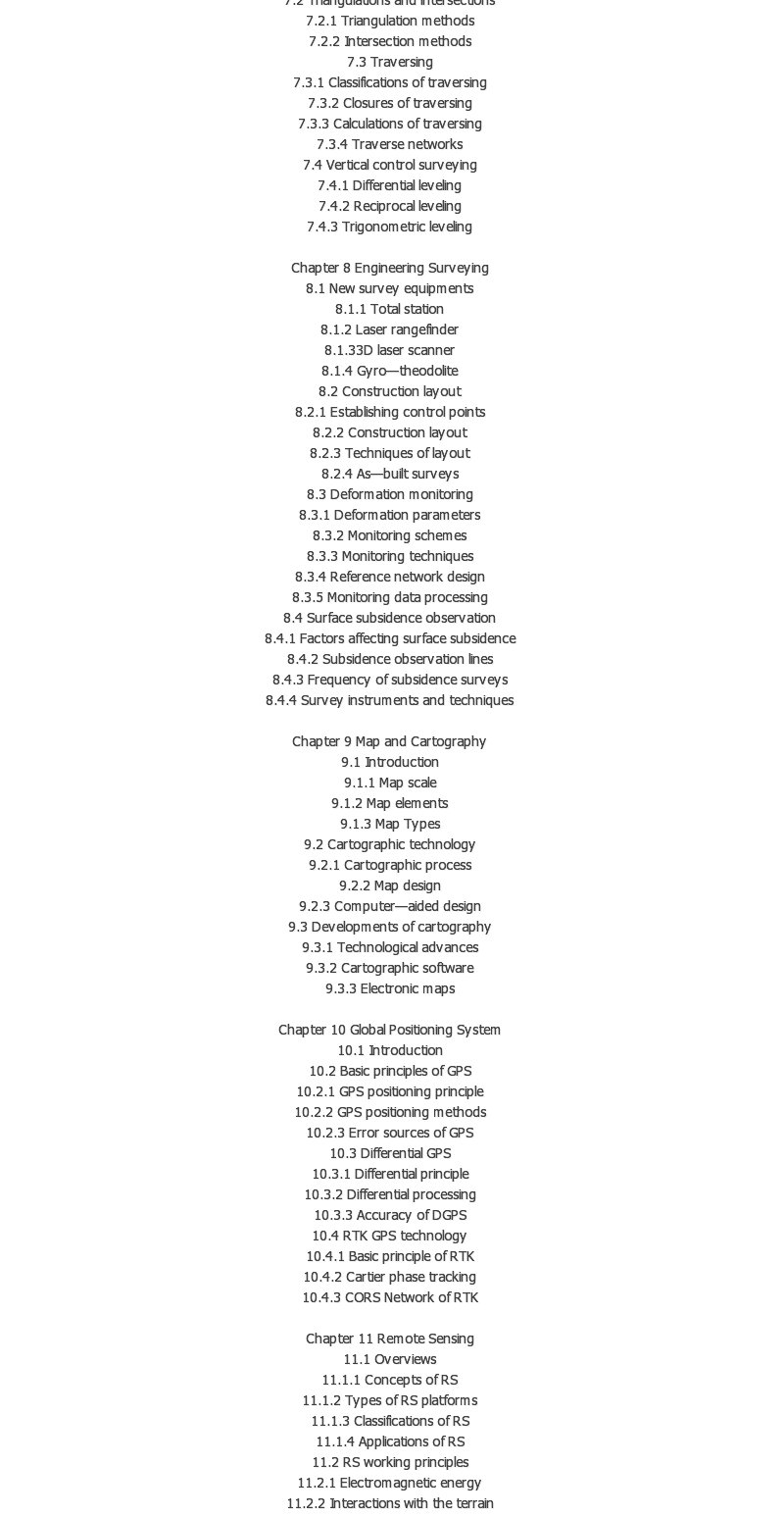 7.2 Triangulations and intersections
7.2.1 Triangulation methods
7.2.2 Intersection methods
7.3 Traversing
7.3.1 Classifications of traversing
7.3.2 Closures of traversing
7.3.3 Calculations of traversing
7.3.4 Traverse networks
7.4 Vertical control surveying
7.4.1 Differential leveling
7.4.2 Reciprocal leveling
7.4.3 Trigonometric leveling

Chapter 8 Engineering Surveying
8.1 New survey equipments
8.1.1 Total station
8.1.2 Laser rangefinder
8.1.33D laser scanner
8.1.4 Gyro—theodolite
8.2 Construction layout
8.2.1 Establishing control points
8.2.2 Construction layout
8.2.3 Techniques of layout
8.2.4 As—built surveys
8.3 Deformation monitoring
8.3.1 Deformation parameters
8.3.2 Monitoring schemes
8.3.3 Monitoring techniques
8.3.4 Reference network design
8.3.5 Monitoring data processing
8.4 Surface subsidence observation
8.4.1 Factors affecting surface subsidence
8.4.2 Subsidence observation lines
8.4.3 Frequency of subsidence surveys
8.4.4 Survey instruments and techniques

Chapter 9 Map and Cartography
9.1 Introduction
9.1.1 Map scale
9.1.2 Map elements
9.1.3 Map Types
9.2 Cartographic technology
9.2.1 Cartographic process
9.2.2 Map design
9.2.3 Computer—aided design
9.3 Developments of cartography
9.3.1 Technological advances
9.3.2 Cartographic software
9.3.3 Electronic maps

Chapter 10 Global Positioning System
10.1 Introduction
10.2 Basic principles of GPS
10.2.1 GPS positioning principle
10.2.2 GPS positioning methods
10.2.3 Error sources of GPS
10.3 Differential GPS
10.3.1 Differential principle
10.3.2 Differential processing
10.3.3 Accuracy of DGPS
10.4 RTK GPS technology
10.4.1 Basic principle of RTK
10.4.2 Cartier phase tracking
10.4.3 CORS Network of RTK

Chapter 11 Remote Sensing
11.1 Overviews
11.1.1 Concepts of RS
11.1.2 Types of RS platforms
11.1.3 Classifications of RS
11.1.4 Applications of RS
11.2 RS working principles
11.2.1 Electromagnetic energy
11.2.2 Interactions with the terrain